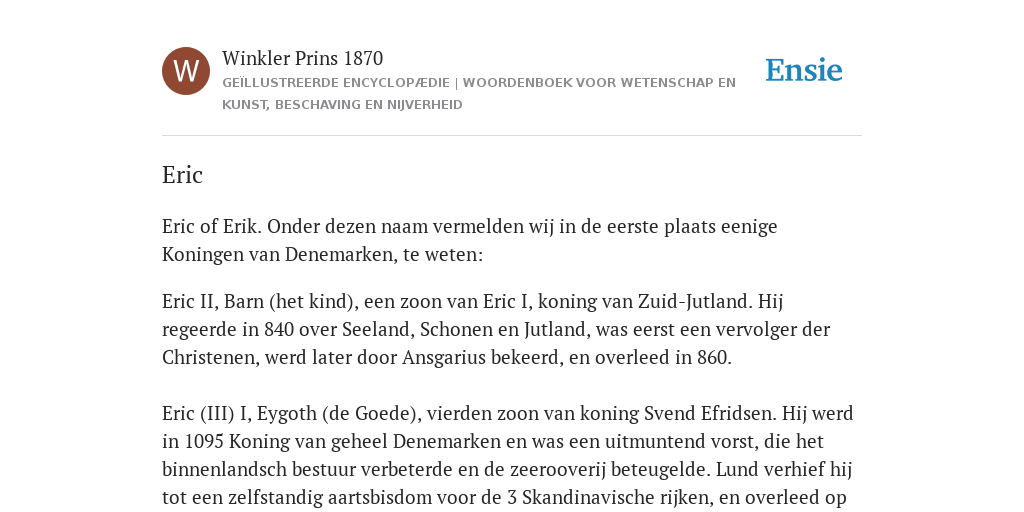 W

Winkler Prins 1870

GEÏLLUSTREERDE ENCYCLOPÆDIE | WOORDENBOEK VOOR WETENSCHAP EN KUNST, BESCHAVING EN NIJVERHEID

Ensie

Eric

Eric of Erik. Onder dezen naam vermelden wij in de eerste plaats eenige Koningen van Denemarken, te weten:

Eric II, Barn (het kind), een zoon van Eric I, koning van Zuid-Jutland. Hij regeerde in 840 over Seeland, Schonen en Jutland, was eerst een vervolger der Christenen, werd later door Ansgarius bekeerd, en overleed in 860.

Eric (III) I, Eygoth (de Goede), vierden zoon van koning Svend Efridsen. Hij werd in 1095 Koning van geheel Denemarken en was een uitmuntend vorst, die het binnenlandsch bestuur verbeterde en de zeerooverij beteugelde. Lund verhief hij tot een zelfstandig aartsbisdom voor de 3 Skandinavische rijken, en overleed op